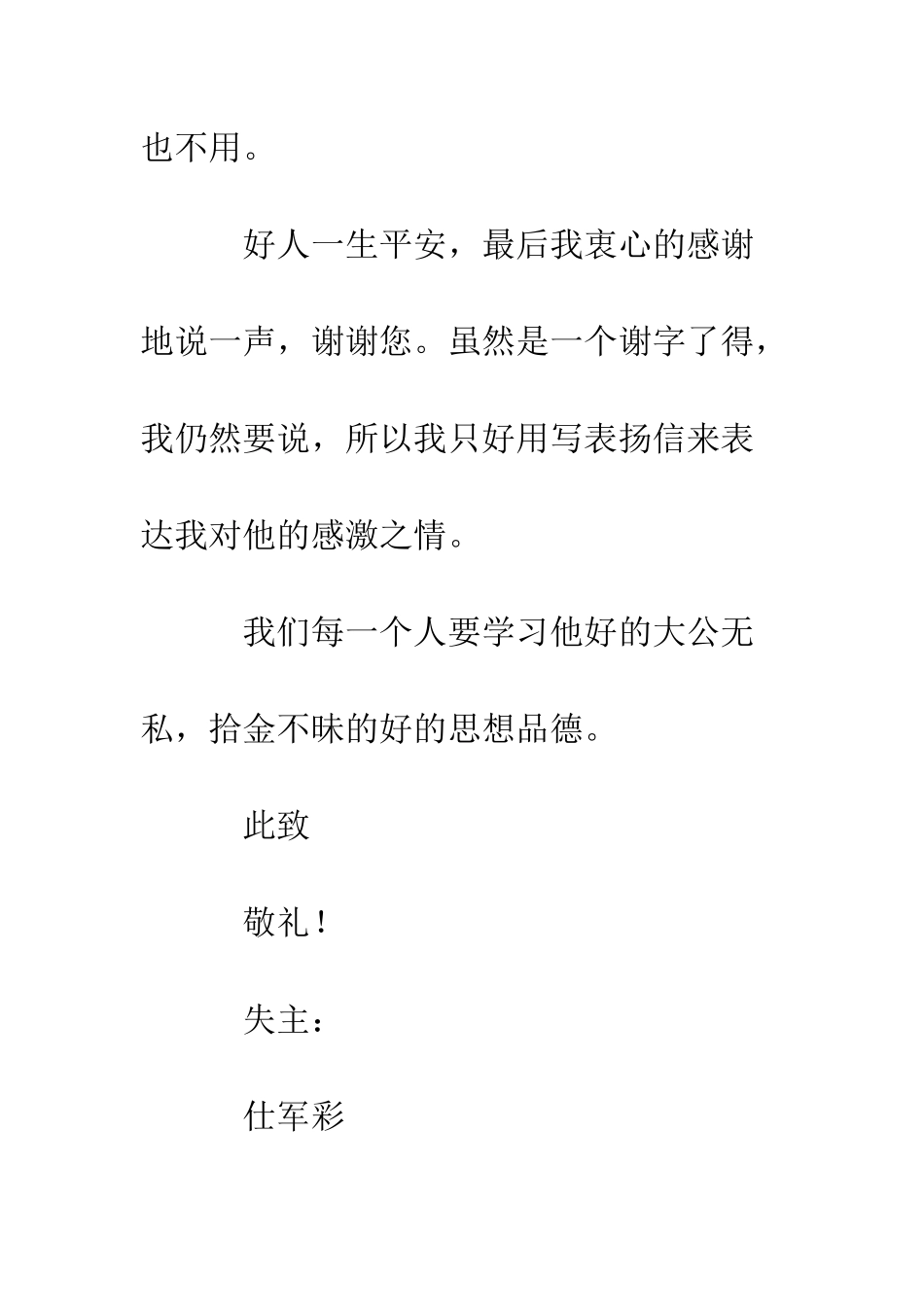 也不用。

好人一生平安，最后我衷心的感谢地说一声，谢谢您。虽然是一个谢字了得，我仍然要说，所以我只好用写表扬信来表达我对他的感激之情。

我们每一个人要学习他好的大公无私，拾金不昧的好的思想品德。

此致

敬礼！

失主：

仕军彩